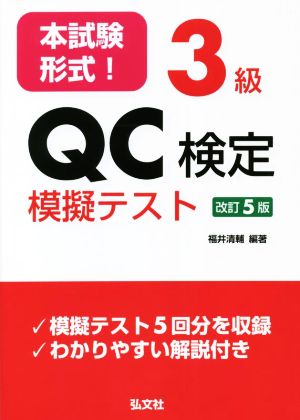 本試験形式！

3級

QC検定

模擬テスト

改訂5版

福井清輔 編著

✓模擬テスト5回分を収録
✓わかりやすい解説付き

弘文社